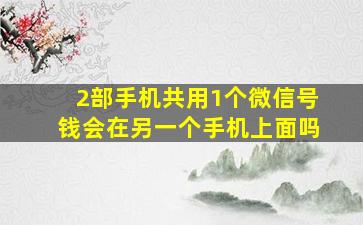 2部手机共用1个微信号
钱会在另一个手机上面吗